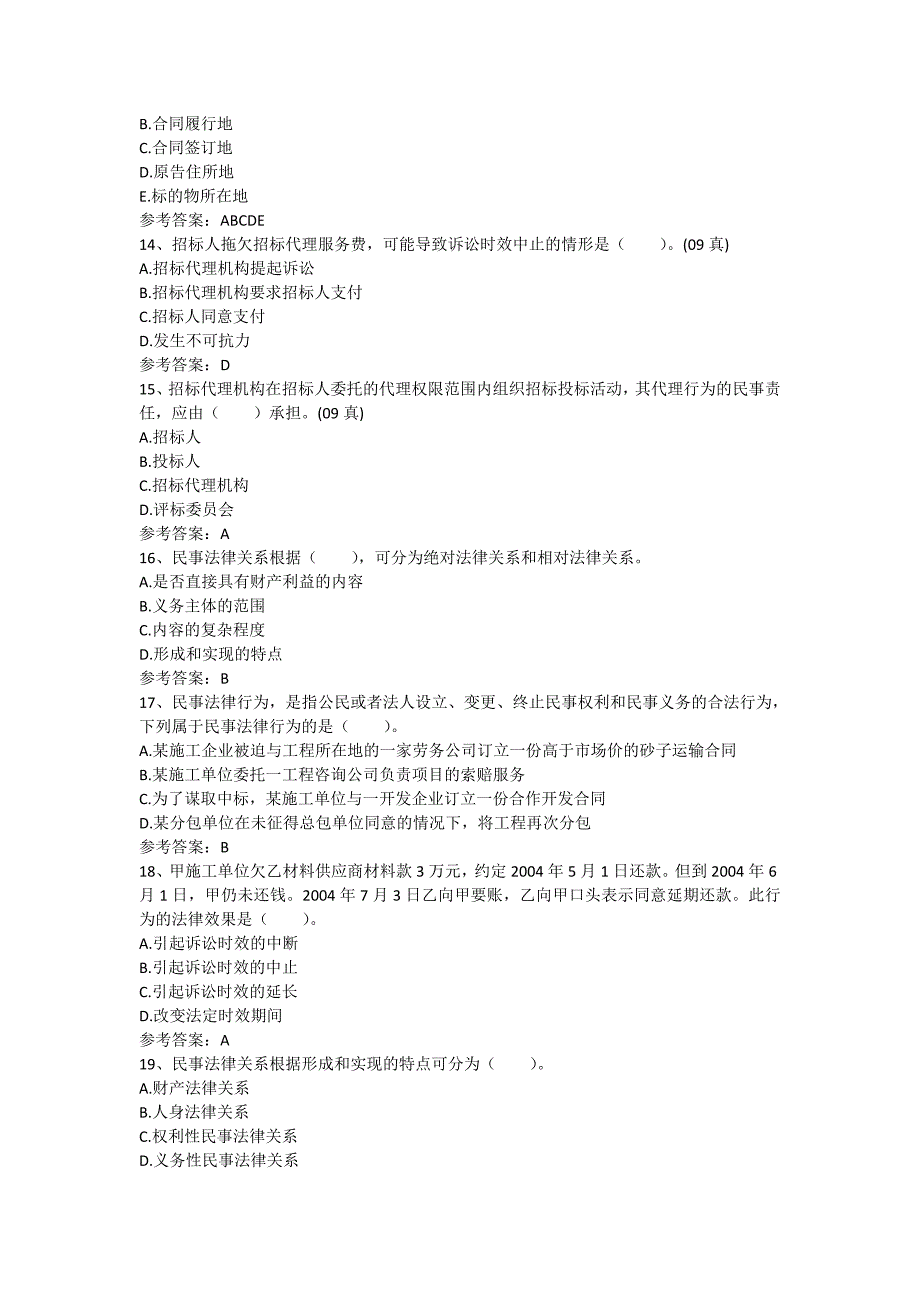 B.合同履行地
C.合同签订地
D.原告住所地
E.标的物所在地
参考答案：ABCDE
14、招标人拖欠招标代理服务费，可能导致诉讼时效中止的情形是（　　）。(09 真)
A.招标代理机构提起诉讼
B.招标代理机构要求招标人支付
C.招标人同意支付
D.发生不可抗力
参考答案：D
15、招标代理机构在招标人委托的代理权限范围内组织招标投标活动，其代理行为的民事责任，应由（　　）承担。(09 真)
A.招标人
B.投标人
C.招标代理机构
D.评标委员会
参考答案：A
16、民事法律关系根据（　　），可分为绝对法律关系和相对法律关系。
A.是否直接具有财产利益的内容
B.义务主体的范围
C.内容的复杂程度
D.形成和实现的特点
参考答案：B
17、民事法律行为，是指公民或者法人设立、变更、终止民事权利和民事义务的合法行为，下列属于民事法律行为的是（　　）。
A.某施工企业被迫与工程所在地的一家劳务公司订立一份高于市场价的砂子运输合同
B.某施工单位委托一工程咨询公司负责项目的索赔服务
C.为了谋取中标，某施工单位与一开发企业订立一份合作开发合同
D.某分包单位在未征得总包单位同意的情况下，将工程再次分包
参考答案：B
18、甲施工单位欠乙材料供应商材料款 3 万元，约定 2004 年 5 月 1 日还款。但到 2004 年 6 月 1 日，甲仍未还钱。2004 年 7 月 3 日乙向甲要账，乙向甲口头表示同意延期还款。此行为的法律效果是（　　）。
A.引起诉讼时效的中断
B.引起诉讼时效的中止
C.引起诉讼时效的延长
D.改变法定时效期间
参考答案：A
19、民事法律关系根据形成和实现的特点可分为（　　）。
A.财产法律关系
B.人身法律关系
C.权利性民事法律关系
D.义务性民事法律关系